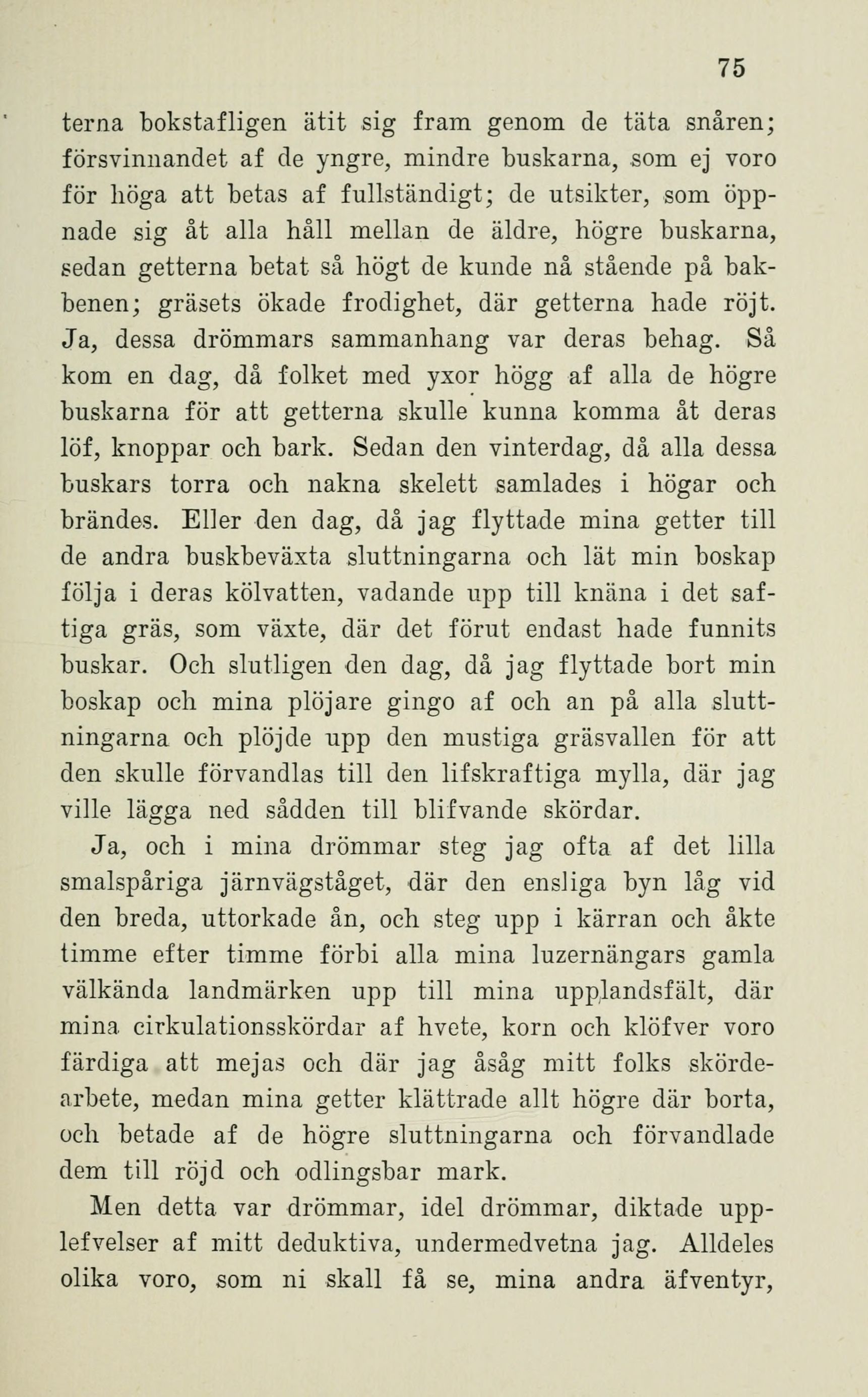 75

terna bokstafligen ätit sig fram genom de täta snåren; försvinnandet af de yngre, mindre buskarna, som ej voro för höga att betas af fullständigt; de utsikter, som öppnade sig åt alla håll mellan de äldre, högre buskarna, sedan getterna betat så högt de kunde nå stående på bakbenen; gräsets ökade frodighet, där getterna hade röjt. Ja, dessa drömmars sammanhang var deras behag. Så kom en dag, då folket med yxor högg af alla de högre buskarna för att getterna skulle kunna komma åt deras löf, knoppar och bark. Sedan den vinterdag, då alla dessa buskars torra och nakna skelett samlades i högar och brändes. Eller den dag, då jag flyttade mina getter till de andra buskbeväxta sluttningarna och lät min boskap följa i deras kölvatten, vadande upp till knäna i det saftiga gräs, som växte, där det förut endast hade funnits buskar. Och slutligen den dag, då jag flyttade bort min boskap och mina plöjare gingo af och an på alla sluttningarna och plöjde upp den mustiga gräsvallen för att den skulle förvandlas till den lifskraftiga mylla, där jag ville lägga ned sådden till blifvande skördar.

Ja, och i mina drömmar steg jag ofta af det lilla smalspåriga järnvägståget, där den ensliga byn låg vid den breda, uttorkade ån, och steg upp i kärran och åkte timme efter timme förbi alla mina luzernängars gamla välkända landmärken upp till mina upplandsfält, där mina cirkulationsskördar af hvete, korn och klöfver voro färdiga att mejas och där jag åsåg mitt folks skördearbete, medan mina getter klättrade allt högre där borta, och betade af de högre sluttningarna och förvandlade dem till röjd och odlingsbar mark.

Men detta var drömmar, idel drömmar, diktade upplefvelser af mitt deduktiva, undermedvetna jag. Alldeles olika voro, som ni skall få se, mina andra äfventyr,